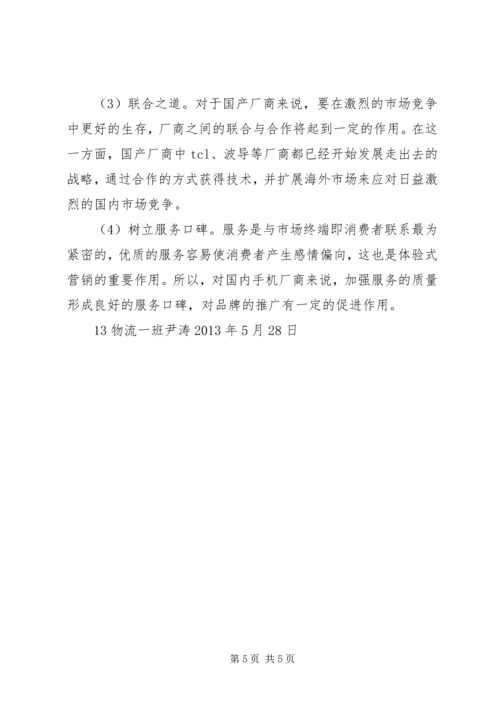 （3）联合之道。对于国产厂商来说，要在激烈的市场竞争中更好的生存，厂商之间的联合与合作将起到一定的作用。在这一方面，国产厂商中 tcl、波导等厂商都已经开始发展走出去的战略，通过合作的方式获得技术，并扩展海外市场来应对日益激烈的国内市场竞争。

（4）树立服务口碑。服务是与市场终端即消费者联系最为紧密的，优质的服务容易使消费者产生感情偏向，这也是体验式营销的重要作用。所以，对国内手机厂商来说，加强服务的质量形成良好的服务口碑，对品牌的推广有一定的促进作用。

13 物流一班尹涛 2013 年 5 月 28 日

第 5 页 共 5 页